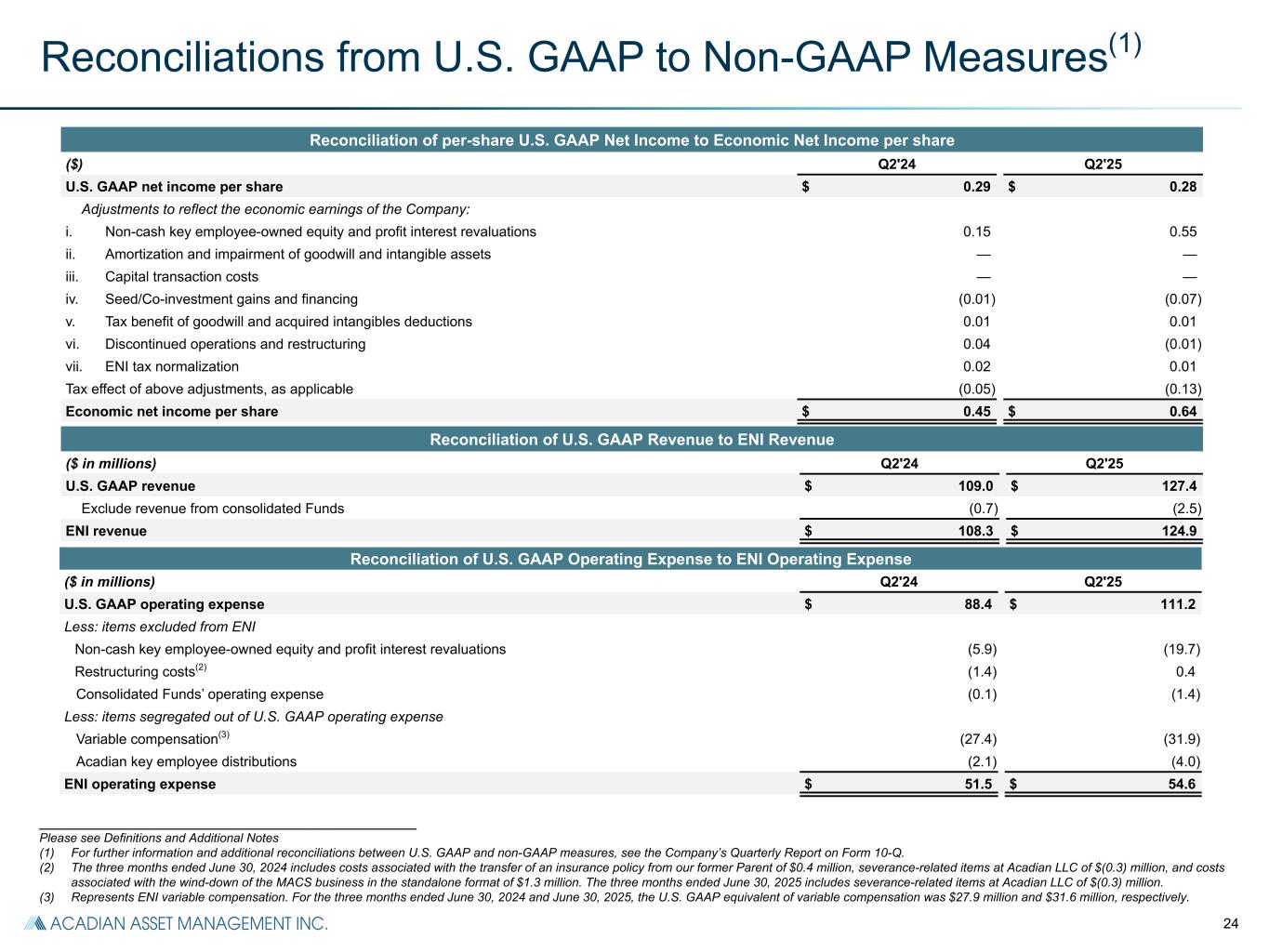 Reconciliations from U.S. GAAP to Non-GAAP Measures$^{(1)}$

Reconciliation of per-share U.S. GAAP Net Income to Economic Net Income per share

| ($) | Q2'24 | Q2'25 |
|---|---|---|
| U.S. GAAP net income per share | $ 0.29 | $ 0.28 |
| Adjustments to reflect the economic earnings of the Company: | | |
| i. Non-cash key employee-owned equity and profit interest revaluations | 0.15 | 0.55 |
| ii. Amortization and impairment of goodwill and intangible assets | — | — |
| iii. Capital transaction costs | — | — |
| iv. Seed/Co-investment gains and financing | (0.01) | (0.07) |
| v. Tax benefit of goodwill and acquired intangibles deductions | 0.01 | 0.01 |
| vi. Discontinued operations and restructuring | 0.04 | (0.01) |
| vii. ENI tax normalization | 0.02 | 0.01 |
| Tax effect of above adjustments, as applicable | (0.05) | (0.13) |
| Economic net income per share | $ 0.45 | $ 0.64 |

Reconciliation of U.S. GAAP Revenue to ENI Revenue

| ($ in millions) | Q2'24 | Q2'25 |
|---|---|---|
| U.S. GAAP revenue | $ 109.0 | $ 127.4 |
| Exclude revenue from consolidated Funds | (0.7) | (2.5) |
| ENI revenue | $ 108.3 | $ 124.9 |

Reconciliation of U.S. GAAP Operating Expense to ENI Operating Expense

| ($ in millions) | Q2'24 | Q2'25 |
|---|---|---|
| U.S. GAAP operating expense | $ 88.4 | $ 111.2 |
| Less: items excluded from ENI | | |
| Non-cash key employee-owned equity and profit interest revaluations | (5.9) | (19.7) |
| Restructuring costs$^{(2)}$ | (1.4) | 0.4 |
| Consolidated Funds' operating expense | (0.1) | (1.4) |
| Less: items segregated out of U.S. GAAP operating expense | | |
| Variable compensation$^{(3)}$ | (27.4) | (31.9) |
| Acadian key employee distributions | (2.1) | (4.0) |
| ENI operating expense | $ 51.5 | $ 54.6 |

Please see Definitions and Additional Notes
(1) For further information and additional reconciliations between U.S. GAAP and non-GAAP measures, see the Company's Quarterly Report on Form 10-Q.
(2) The three months ended June 30, 2024 includes costs associated with the transfer of an insurance policy from our former Parent of $0.4 million, severance-related items at Acadian LLC of $(0.3) million, and costs associated with the wind-down of the MACS business in the standalone format of $1.3 million. The three months ended June 30, 2025 includes severance-related items at Acadian LLC of $(0.3) million.
(3) Represents ENI variable compensation. For the three months ended June 30, 2024 and June 30, 2025, the U.S. GAAP equivalent of variable compensation was $27.9 million and $31.6 million, respectively.

ACADIAN ASSET MANAGEMENT INC.
24